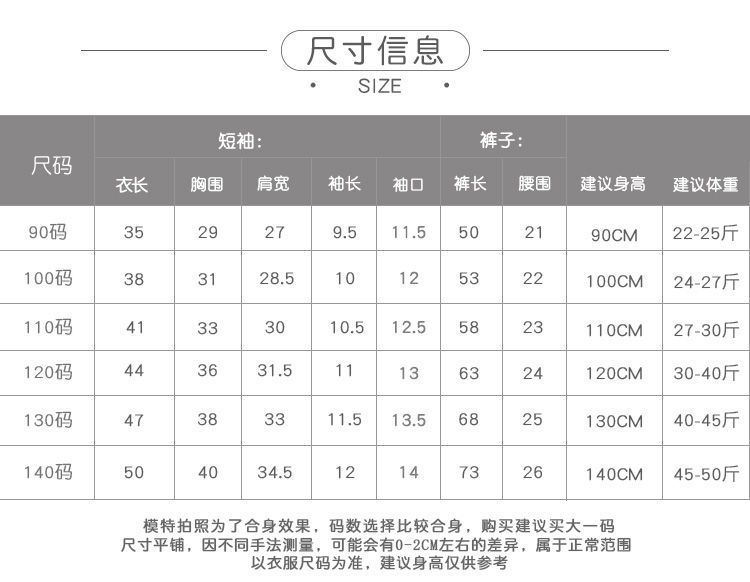 尺寸信息

• SIZE •

| 尺码 | 短袖: | | | | | 裤子: | | | |
|---|---|---|---|---|---|---|---|---|---|
| | 衣长 | 胸围 | 肩宽 | 袖长 | 袖口 | 裤长 | 腰围 | 建议身高 | 建议体重 |
| 90码 | 35 | 29 | 27 | 9.5 | 11.5 | 50 | 21 | 90CM | 22-25斤 |
| 100码 | 38 | 31 | 28.5 | 10 | 12 | 53 | 22 | 100CM | 24-27斤 |
| 110码 | 41 | 33 | 30 | 10.5 | 12.5 | 58 | 23 | 110CM | 27-30斤 |
| 120码 | 44 | 36 | 31.5 | 11 | 13 | 63 | 24 | 120CM | 30-40斤 |
| 130码 | 47 | 38 | 33 | 11.5 | 13.5 | 68 | 25 | 130CM | 40-45斤 |
| 140码 | 50 | 40 | 34.5 | 12 | 14 | 73 | 26 | 140CM | 45-50斤 |

模特拍照为了合身效果，码数选择比较合身，购买建议买大一码
尺寸平铺，因不同手法测量，可能会有0-2CM左右的差异，属于正常范围
以衣服尺码为准，建议身高仅供参考